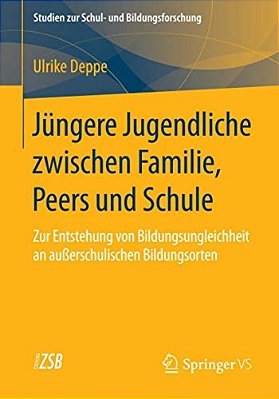 Studien zur Schul- und Bildungsforschung

Ulrike Deppe

Jüngere Jugendliche zwischen Familie, Peers und Schule

Zur Entstehung von Bildungsungleichheit an außerschulischen Bildungsorten

ZSB

Springer VS